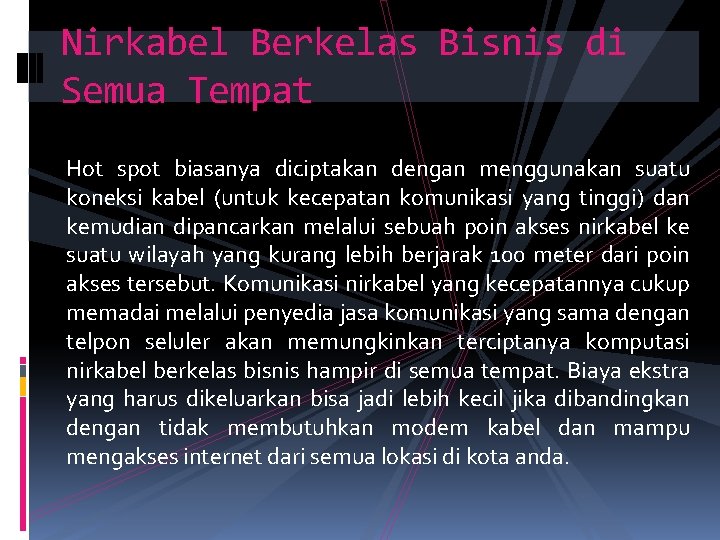 Nirkabel Berkelas Bisnis di Semua Tempat

Hot spot biasanya diciptakan dengan menggunakan suatu koneksi kabel (untuk kecepatan komunikasi yang tinggi) dan kemudian dipancarkan melalui sebuah poin akses nirkabel ke suatu wilayah yang kurang lebih berjarak 100 meter dari poin akses tersebut. Komunikasi nirkabel yang kecepatannya cukup memadai melalui penyedia jasa komunikasi yang sama dengan telpon seluler akan memungkinkan terciptanya komputasi nirkabel berkelas bisnis hampir di semua tempat. Biaya ekstra yang harus dikeluarkan bisa jadi lebih kecil jika dibandingkan dengan tidak membutuhkan modem kabel dan mampu mengakses internet dari semua lokasi di kota anda.